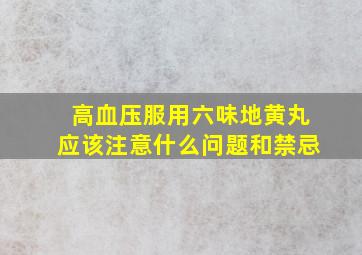 高血压服用六味地黄丸
应该注意什么问题和禁忌